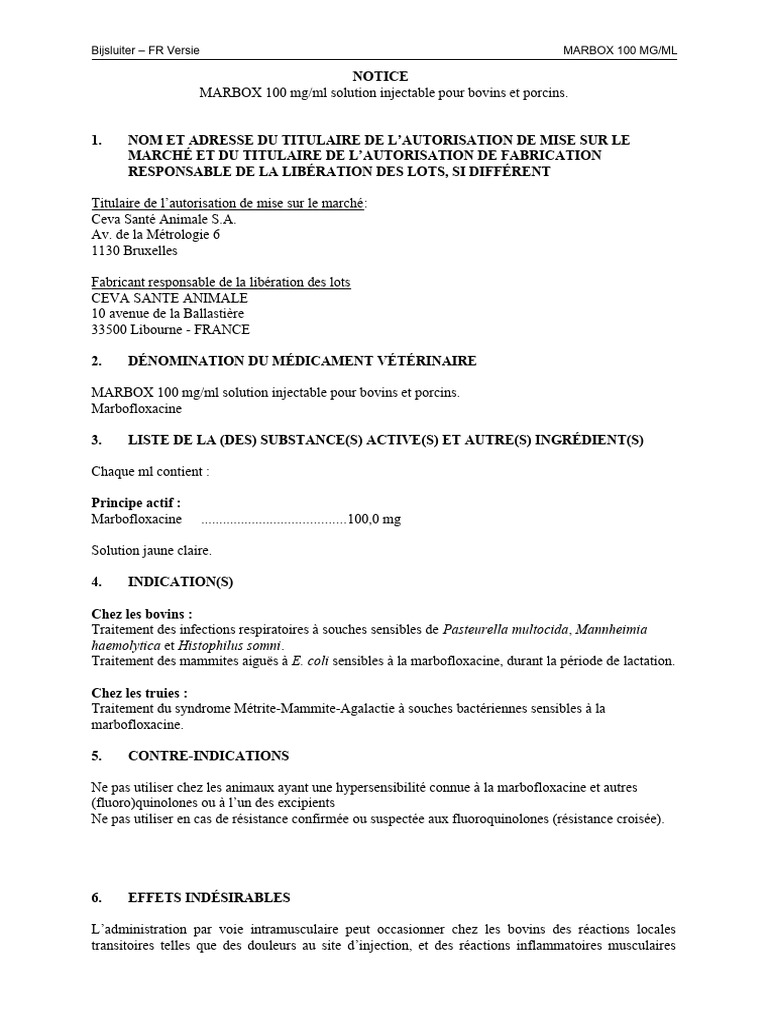 Bijsluiter – FR Versie

MARBOX 100 MG/ML

NOTICE
MARBOX 100 mg/ml solution injectable pour bovins et porcins.

1. NOM ET ADRESSE DU TITULAIRE DE L'AUTORISATION DE MISE SUR LE MARCHÉ ET DU TITULAIRE DE L'AUTORISATION DE FABRICATION RESPONSABLE DE LA LIBÉRATION DES LOTS, SI DIFFÉRENT

Titulaire de l'autorisation de mise sur le marché:
Ceva Santé Animale S.A.
Av. de la Métrologie 6
1130 Bruxelles

Fabricant responsable de la libération des lots
CEVA SANTE ANIMALE
10 avenue de la Ballastière
33500 Libourne - FRANCE

2. DÉNOMINATION DU MÉDICAMENT VÉTÉRINAIRE

MARBOX 100 mg/ml solution injectable pour bovins et porcins.
Marbofloxacine

3. LISTE DE LA (DES) SUBSTANCE(S) ACTIVE(S) ET AUTRE(S) INGRÉDIENT(S)

Chaque ml contient :

Principe actif :
Marbofloxacine ........................................100,0 mg

Solution jaune claire.

4. INDICATION(S)

Chez les bovins :
Traitement des infections respiratoires à souches sensibles de Pasteurella multocida, Mannheimia haemolytica et Histophilus somni.
Traitement des mammites aiguës à E. coli sensibles à la marbofloxacine, durant la période de lactation.

Chez les truies :
Traitement du syndrome Métrite-Mammite-Agalactie à souches bactériennes sensibles à la marbofloxacine.

5. CONTRE-INDICATIONS

Ne pas utiliser chez les animaux ayant une hypersensibilité connue à la marbofloxacine et autres (fluoro)quinolones ou à l'un des excipients
Ne pas utiliser en cas de résistance confirmée ou suspectée aux fluoroquinolones (résistance croisée).

6. EFFETS INDÉSIRABLES

L'administration par voie intramusculaire peut occasionner chez les bovins des réactions locales transitoires telles que des douleurs au site d'injection, et des réactions inflammatoires musculaires